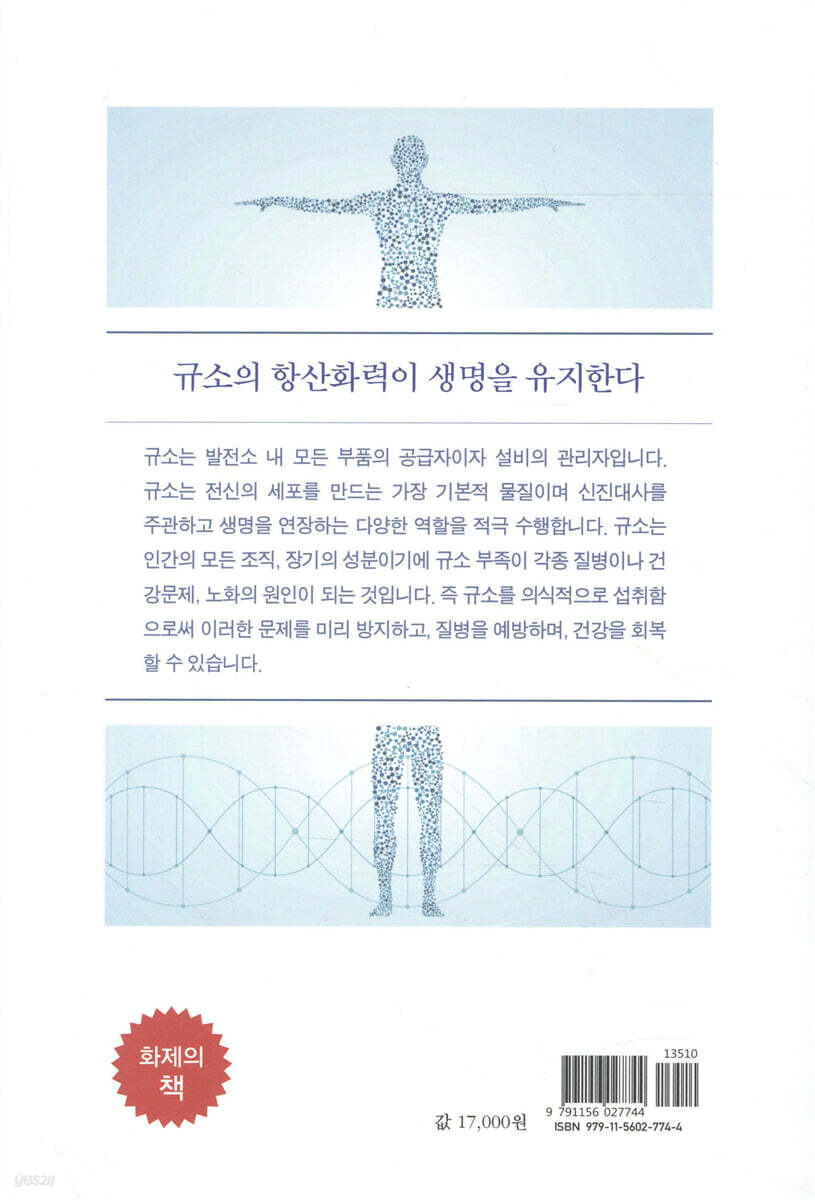 규소의 항산화력이 생명을 유지한다

규소는 발전소 내 모든 부품의 공급자이자 설비의 관리자입니다. 규소는 전신의 세포를 만드는 가장 기본적 물질이며 신진대사를 주관하고 생명을 연장하는 다양한 역할을 적극 수행합니다. 규소는 인간의 모든 조직, 장기의 성분이기에 규소 부족이 각종 질병이나 건강문제, 노화의 원인이 되는 것입니다. 즉 규소를 의식적으로 섭취함으로써 이러한 문제를 미리 방지하고, 질병을 예방하며, 건강을 회복할 수 있습니다.

화제의 책

값 17,000원

13510

9 791156 027744

ISBN 979-11-5602-774-4

yes24